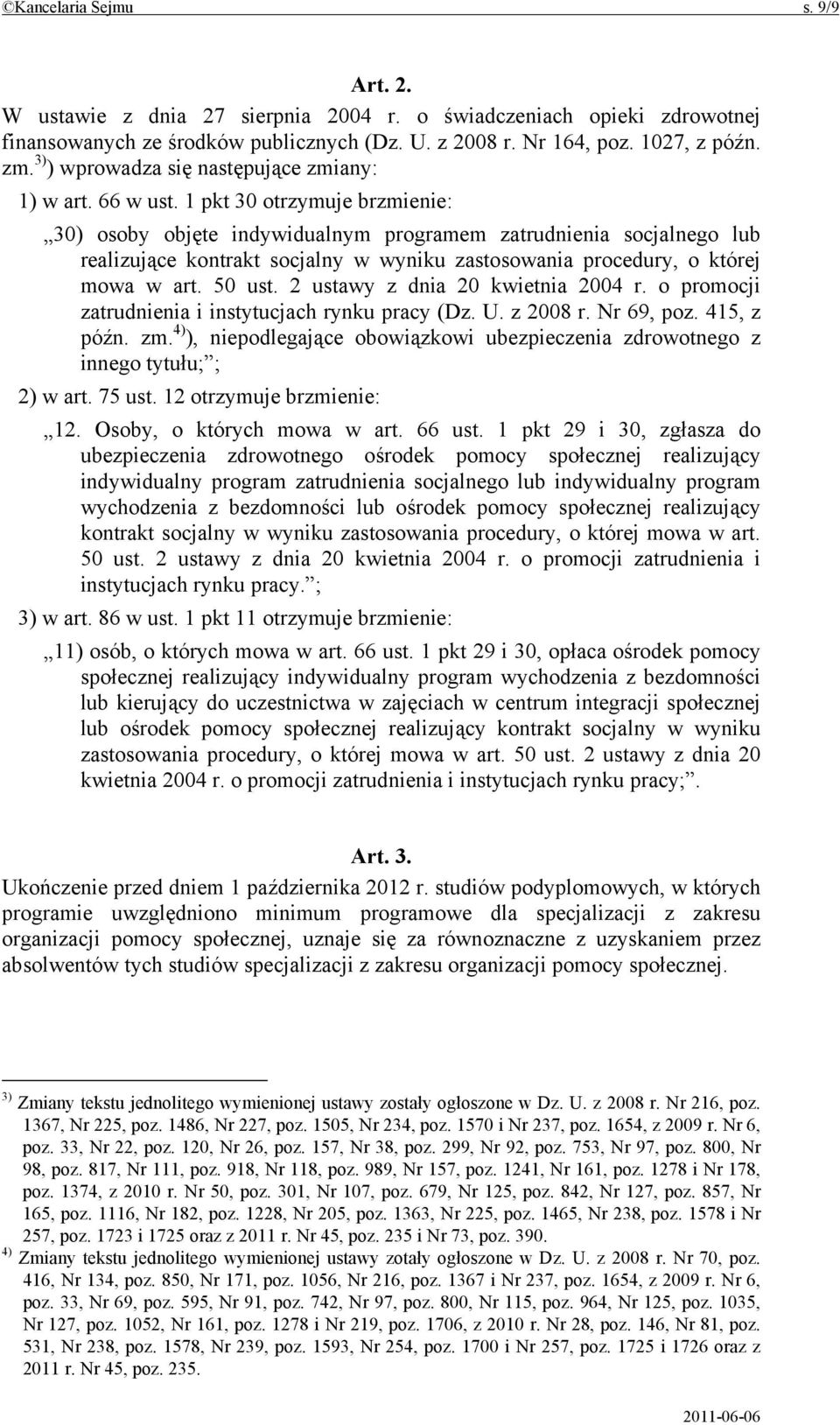 ©Kancelaria Sejmu s. 9/9

Art. 2.

W ustawie z dnia 27 sierpnia 2004 r. o świadczeniach opieki zdrowotnej finansowanych ze środków publicznych (Dz. U. z 2008 r. Nr 164, poz. 1027, z późn. zm.$^{3)}$) wprowadza się następujące zmiany:

1) w art. 66 w ust. 1 pkt 30 otrzymuje brzmienie:

„30) osoby objęte indywidualnym programem zatrudnienia socjalnego lub realizujące kontrakt socjalny w wyniku zastosowania procedury, o której mowa w art. 50 ust. 2 ustawy z dnia 20 kwietnia 2004 r. o promocji zatrudnienia i instytucjach rynku pracy (Dz. U. z 2008 r. Nr 69, poz. 415, z późn. zm.$^{4)}$), niepodlegające obowiązkowi ubezpieczenia zdrowotnego z innego tytułu;”;

2) w art. 75 ust. 12 otrzymuje brzmienie:

„12. Osoby, o których mowa w art. 66 ust. 1 pkt 29 i 30, zgłasza do ubezpieczenia zdrowotnego ośrodek pomocy społecznej realizujący indywidualny program zatrudnienia socjalnego lub indywidualny program wychodzenia z bezdomności lub ośrodek pomocy społecznej realizujący kontrakt socjalny w wyniku zastosowania procedury, o której mowa w art. 50 ust. 2 ustawy z dnia 20 kwietnia 2004 r. o promocji zatrudnienia i instytucjach rynku pracy.”;

3) w art. 86 w ust. 1 pkt 11 otrzymuje brzmienie:

„11) osób, o których mowa w art. 66 ust. 1 pkt 29 i 30, opłaca ośrodek pomocy społecznej realizujący indywidualny program wychodzenia z bezdomności lub kierujący do uczestnictwa w zajęciach w centrum integracji społecznej lub ośrodek pomocy społecznej realizujący kontrakt socjalny w wyniku zastosowania procedury, o której mowa w art. 50 ust. 2 ustawy z dnia 20 kwietnia 2004 r. o promocji zatrudnienia i instytucjach rynku pracy;”.

Art. 3.

Ukończenie przed dniem 1 października 2012 r. studiów podyplomowych, w których programie uwzględniono minimum programowe dla specjalizacji z zakresu organizacji pomocy społecznej, uznaje się za równoznaczne z uzyskaniem przez absolwentów tych studiów specjalizacji z zakresu organizacji pomocy społecznej.

$^{3)}$ Zmiany tekstu jednolitego wymienionej ustawy zostały ogłoszone w Dz. U. z 2008 r. Nr 216, poz. 1367, Nr 225, poz. 1486, Nr 227, poz. 1505, Nr 234, poz. 1570 i Nr 237, poz. 1654, z 2009 r. Nr 6, poz. 33, Nr 22, poz. 120, Nr 26, poz. 157, Nr 38, poz. 299, Nr 92, poz. 753, Nr 97, poz. 800, Nr 98, poz. 817, Nr 111, poz. 918, Nr 118, poz. 989, Nr 157, poz. 1241, Nr 161, poz. 1278 i Nr 178, poz. 1374, z 2010 r. Nr 50, poz. 301, Nr 107, poz. 679, Nr 125, poz. 842, Nr 127, poz. 857, Nr 165, poz. 1116, Nr 182, poz. 1228, Nr 205, poz. 1363, Nr 225, poz. 1465, Nr 238, poz. 1578 i Nr 257, poz. 1723 i 1725 oraz z 2011 r. Nr 45, poz. 235 i Nr 73, poz. 390.

$^{4)}$ Zmiany tekstu jednolitego wymienionej ustawy zotały ogłoszone w Dz. U. z 2008 r. Nr 70, poz. 416, Nr 134, poz. 850, Nr 171, poz. 1056, Nr 216, poz. 1367 i Nr 237, poz. 1654, z 2009 r. Nr 6, poz. 33, Nr 69, poz. 595, Nr 91, poz. 742, Nr 97, poz. 800, Nr 115, poz. 964, Nr 125, poz. 1035, Nr 127, poz. 1052, Nr 161, poz. 1278 i Nr 219, poz. 1706, z 2010 r. Nr 28, poz. 146, Nr 81, poz. 531, Nr 238, poz. 1578, Nr 239, poz. 1593, Nr 254, poz. 1700 i Nr 257, poz. 1725 i 1726 oraz z 2011 r. Nr 45, poz. 235.

2011-06-06